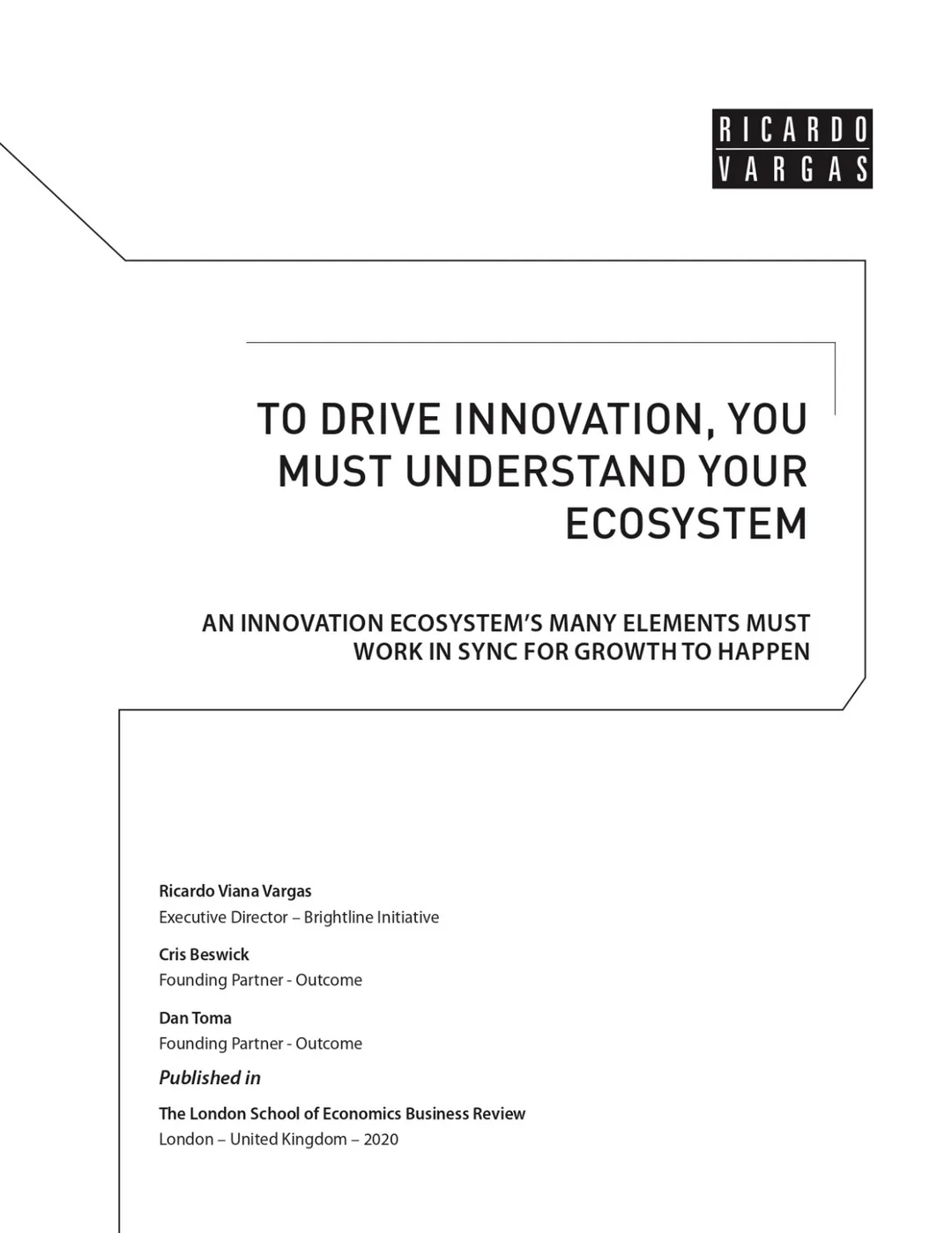 RICARDO
VARGAS

TO DRIVE INNOVATION, YOU MUST UNDERSTAND YOUR ECOSYSTEM

AN INNOVATION ECOSYSTEM'S MANY ELEMENTS MUST WORK IN SYNC FOR GROWTH TO HAPPEN

Ricardo Viana Vargas
Executive Director – Brightline Initiative

Cris Beswick
Founding Partner - Outcome

Dan Toma
Founding Partner - Outcome

Published in

The London School of Economics Business Review
London – United Kingdom – 2020